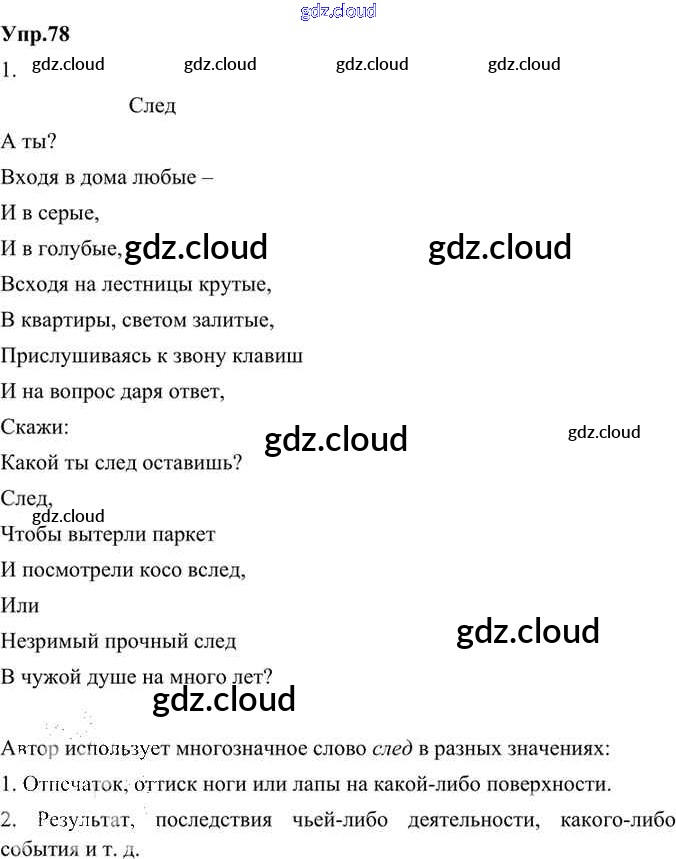 Упр.78
1.

След

А ты?

Входя в дома любые –

И в серые,

И в голубые,

Всходя на лестницы крутые,

В квартиры, светом залитые,

Прислушиваясь к звону клавиш

И на вопрос даря ответ,

Скажи:

Какой ты след оставишь?

След,

Чтобы вытерли паркет

И посмотрели косо вслед,

Или

Незримый прочный след

В чужой душе на много лет?

Автор использует многозначное слово след в разных значениях:

1. Отпечаток, оттиск ноги или лапы на какой-либо поверхности.

2. Результат, последствия чьей-либо деятельности, какого-либо события и т. д.

gdz.cloud